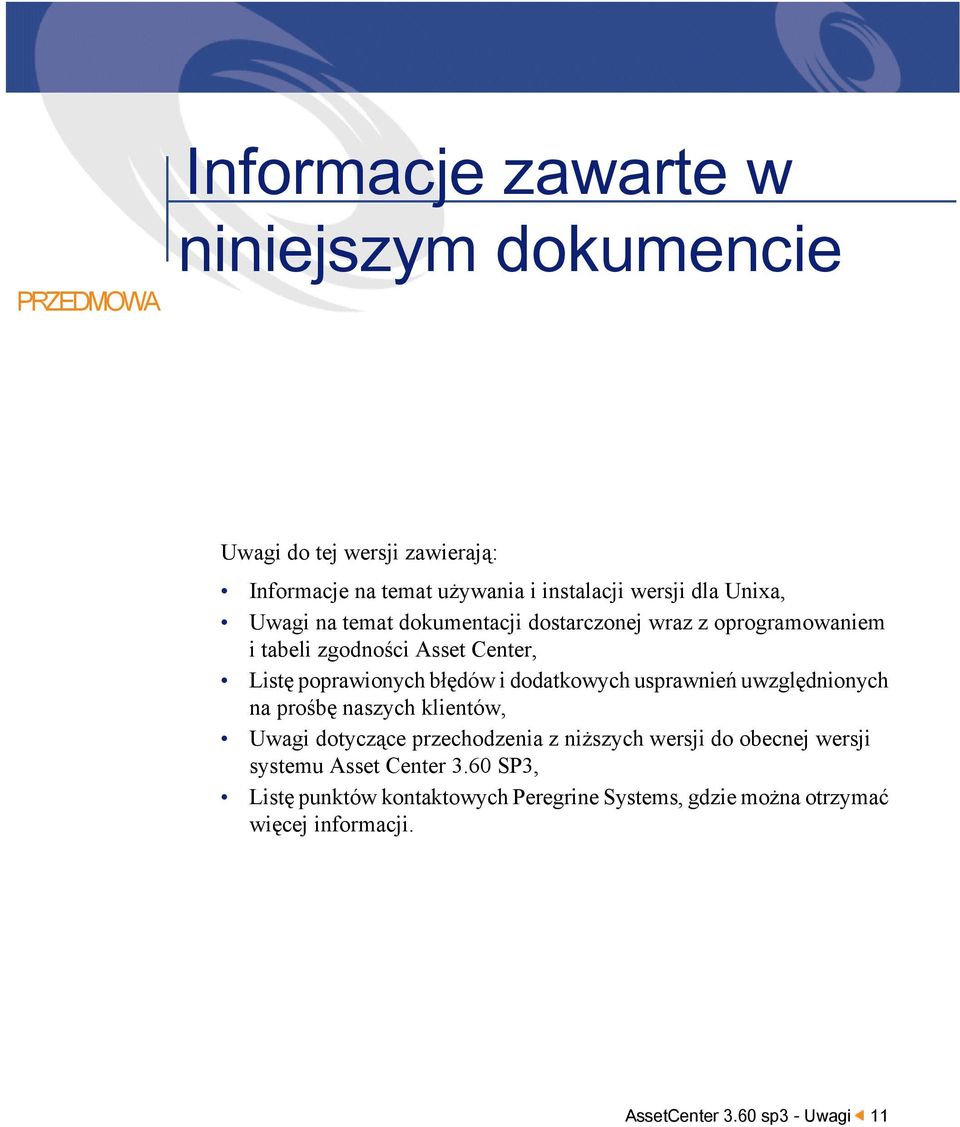 Informacje zawarte w niniejszym dokumencie

PRZEDMOWA

Uwagi do tej wersji zawierają:

• Informacje na temat używania i instalacji wersji dla Unixa,
• Uwagi na temat dokumentacji dostarczonej wraz z oprogramowaniem i tabeli zgodności Asset Center,
• Listę poprawionych błędów i dodatkowych usprawnień uwzględnionych na prośbę naszych klientów,
• Uwagi dotyczące przechodzenia z niższych wersji do obecnej wersji systemu Asset Center 3.60 SP3,
• Listę punktów kontaktowych Peregrine Systems, gdzie można otrzymać więcej informacji.

AssetCenter 3.60 sp3 - Uwagi 11